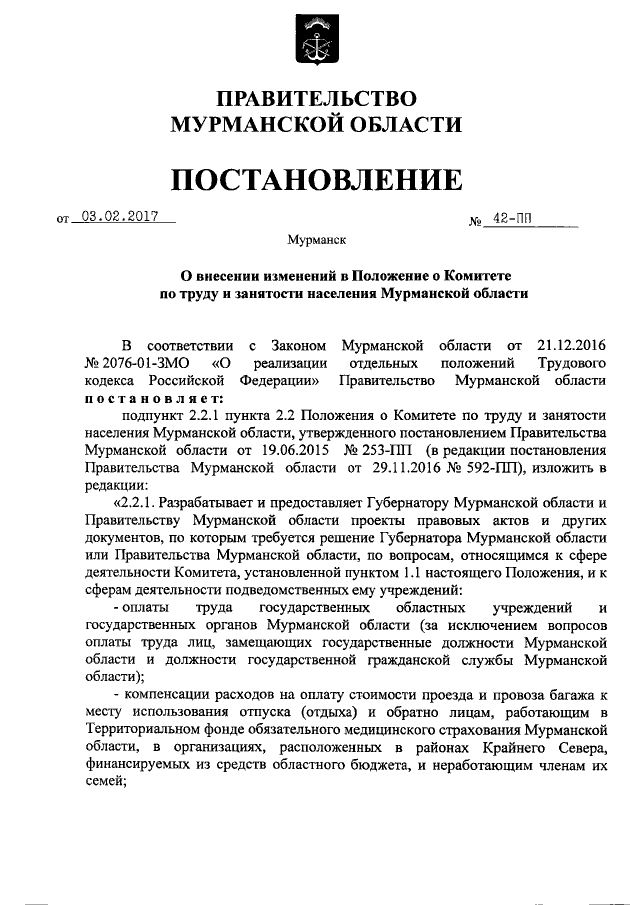 ПРАВИТЕЛЬСТВО
МУРМАНСКОЙ ОБЛАСТИ

ПОСТАНОВЛЕНИЕ

от 03.02.2017 № 42-ПП

Мурманск

О внесении изменений в Положение о Комитете по труду и занятости населения Мурманской области

В соответствии с Законом Мурманской области от 21.12.2016 № 2076-01-ЗМО «О реализации отдельных положений Трудового кодекса Российской Федерации» Правительство Мурманской области постановляет:

подпункт 2.2.1 пункта 2.2 Положения о Комитете по труду и занятости населения Мурманской области, утвержденного постановлением Правительства Мурманской области от 19.06.2015 № 253-ПП (в редакции постановления Правительства Мурманской области от 29.11.2016 № 592-ПП), изложить в редакции:

«2.2.1. Разрабатывает и предоставляет Губернатору Мурманской области и Правительству Мурманской области проекты правовых актов и других документов, по которым требуется решение Губернатора Мурманской области или Правительства Мурманской области, по вопросам, относящимся к сфере деятельности Комитета, установленной пунктом 1.1 настоящего Положения, и к сферам деятельности подведомственных ему учреждений:

- оплаты труда государственных областных учреждений и государственных органов Мурманской области (за исключением вопросов оплаты труда лиц, замещающих государственные должности Мурманской области и должности государственной гражданской службы Мурманской области);

- компенсации расходов на оплату стоимости проезда и провоза багажа к месту использования отпуска (отдыха) и обратно лицам, работающим в Территориальном фонде обязательного медицинского страхования Мурманской области, в организациях, расположенных в районах Крайнего Севера, финансируемых из средств областного бюджета, и неработающим членам их семей;